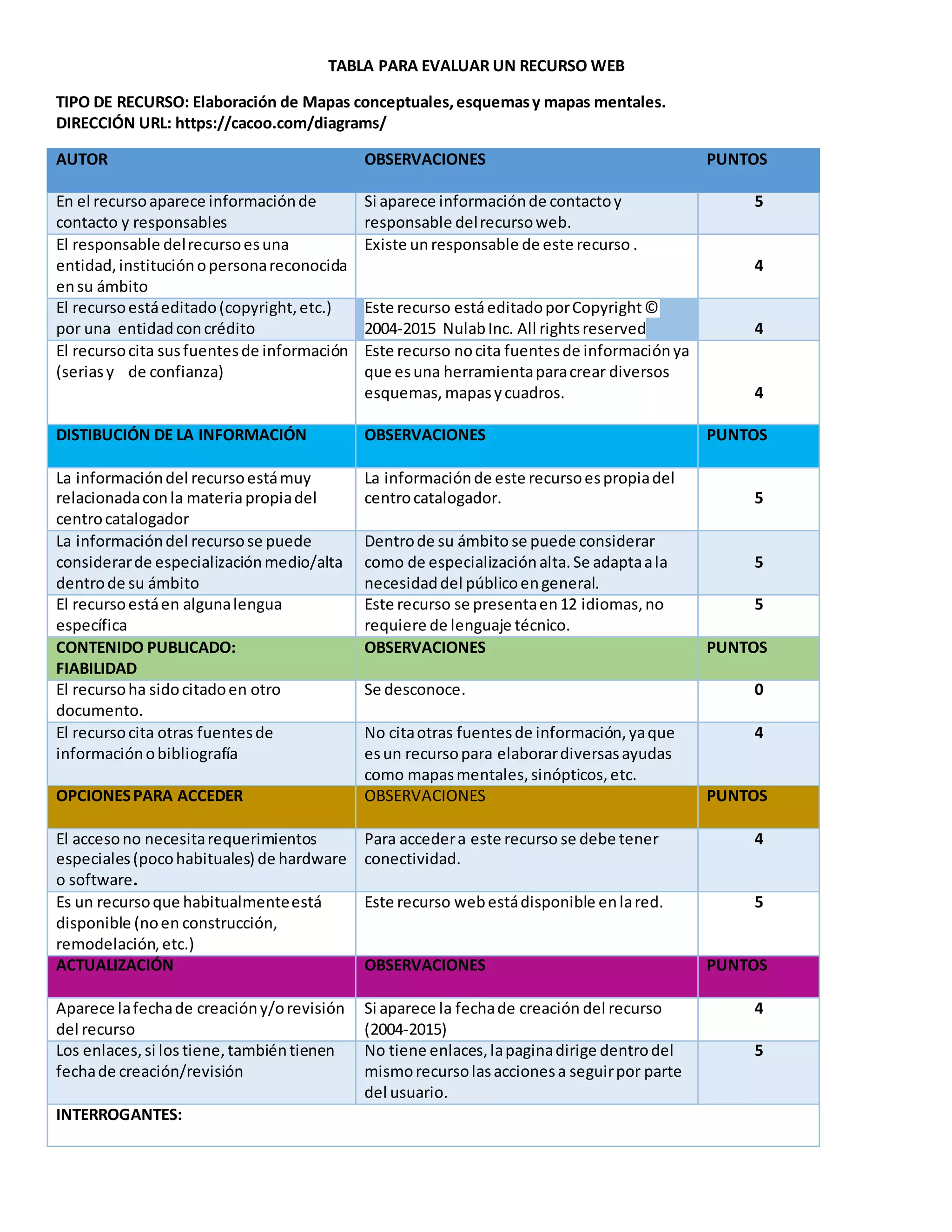 TABLA PARA EVALUAR UN RECURSO WEB

TIPO DE RECURSO: Elaboración de Mapas conceptuales, esquemas y mapas mentales.
DIRECCIÓN URL: https://cacoo.com/diagrams/

| AUTOR | OBSERVACIONES | PUNTOS |
|---|---|---|
| En el recurso aparece información de contacto y responsables | Si aparece información de contacto y responsable del recurso web. | 5 |
| El responsable del recurso es una entidad, institución o persona reconocida en su ámbito | Existe un responsable de este recurso . | 4 |
| El recurso está editado (copyright, etc.) por una entidad con crédito | Este recurso está editado por Copyright © 2004-2015 Nulab Inc. All rights reserved | 4 |
| El recurso cita sus fuentes de información (serias y de confianza) | Este recurso no cita fuentes de información ya que es una herramienta para crear diversos esquemas, mapas y cuadros. | 4 |
| DISTIBUCIÓN DE LA INFORMACIÓN | OBSERVACIONES | PUNTOS |
| La información del recurso está muy relacionada con la materia propia del centro catalogador | La información de este recurso es propia del centro catalogador. | 5 |
| La información del recurso se puede considerar de especialización medio/alta dentro de su ámbito | Dentro de su ámbito se puede considerar como de especialización alta. Se adapta a la necesidad del público en general. | 5 |
| El recurso está en alguna lengua específica | Este recurso se presenta en 12 idiomas, no requiere de lenguaje técnico. | 5 |
| CONTENIDO PUBLICADO: FIABILIDAD | OBSERVACIONES | PUNTOS |
| El recurso ha sido citado en otro documento. | Se desconoce. | 0 |
| El recurso cita otras fuentes de información o bibliografía | No cita otras fuentes de información, ya que es un recurso para elaborar diversas ayudas como mapas mentales, sinópticos, etc. | 4 |
| OPCIONES PARA ACCEDER | OBSERVACIONES | PUNTOS |
| El acceso no necesita requerimientos especiales (poco habituales) de hardware o software. | Para acceder a este recurso se debe tener conectividad. | 4 |
| Es un recurso que habitualmente está disponible (no en construcción, remodelación, etc.) | Este recurso web está disponible en la red. | 5 |
| ACTUALIZACIÓN | OBSERVACIONES | PUNTOS |
| Aparece la fecha de creación y/o revisión del recurso | Si aparece la fecha de creación del recurso (2004-2015) | 4 |
| Los enlaces, si los tiene, también tienen fecha de creación/revisión | No tiene enlaces, la pagina dirige dentro del mismo recurso las acciones a seguir por parte del usuario. | 5 |
| INTERROGANTES: | | |